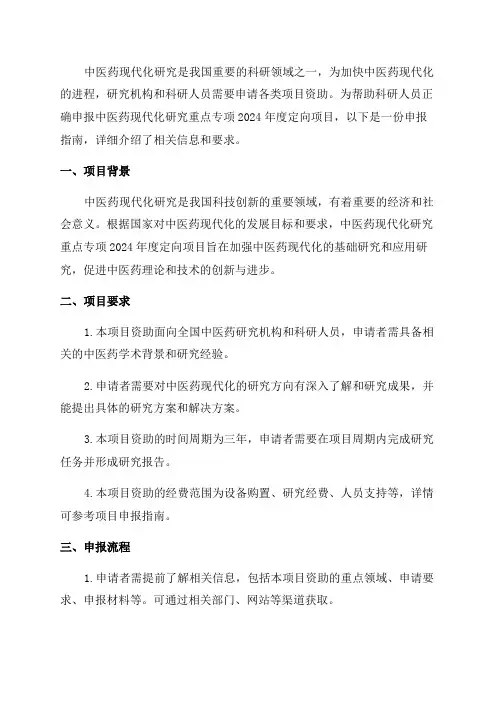 中医药现代化研究是我国重要的科研领域之一，为加快中医药现代化的进程，研究机构和科研人员需要申请各类项目资助。为帮助科研人员正确申报中医药现代化研究重点专项 2024 年度定向项目，以下是一份申报指南，详细介绍了相关信息和要求。

一、项目背景

中医药现代化研究是我国科技创新的重要领域，有着重要的经济和社会意义。根据国家对中医药现代化的发展目标和要求，中医药现代化研究重点专项 2024 年度定向项目旨在加强中医药现代化的基础研究和应用研究，促进中医药理论和技术的创新与进步。

二、项目要求

1. 本项目资助面向全国中医药研究机构和科研人员，申请者需具备相关的中医药学术背景和研究经验。

2. 申请者需要对中医药现代化的研究方向有深入了解和研究成果，并能提出具体的研究方案和解决方案。

3. 本项目资助的时间周期为三年，申请者需要在项目周期内完成研究任务并形成研究报告。

4. 本项目资助的经费范围为设备购置、研究经费、人员支持等，详情可参考项目申报指南。

三、申报流程

1. 申请者需提前了解相关信息，包括本项目资助的重点领域、申请要求、申报材料等。可通过相关部门、网站等渠道获取。